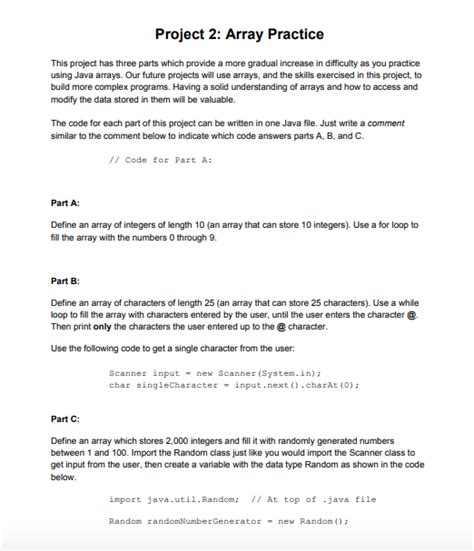 Project 2: Array Practice

This project has three parts which provide a more gradual increase in difficulty as you practice using Java arrays. Our future projects will use arrays, and the skills exercised in this project, to build more complex programs. Having a solid understanding of arrays and how to access and modify the data stored in them will be valuable.

The code for each part of this project can be written in one Java file. Just write a comment similar to the comment below to indicate which code answers parts A, B, and C.

// Code for Part A:

Part A:

Define an array of integers of length 10 (an array that can store 10 integers). Use a for loop to fill the array with the numbers 0 through 9.

Part B:

Define an array of characters of length 25 (an array that can store 25 characters). Use a while loop to fill the array with characters entered by the user, until the user enters the character @. Then print only the characters the user entered up to the @ character.

Use the following code to get a single character from the user:

Scanner input = new Scanner(System.in);
char singleCharacter = input.next().charAt(0);

Part C:

Define an array which stores 2,000 integers and fill it with randomly generated numbers between 1 and 100. Import the Random class just like you would import the Scanner class to get input from the user, then create a variable with the data type Random as shown in the code below.

import java.util.Random; // At top of .java file

Random randomNumberGenerator = new Random();